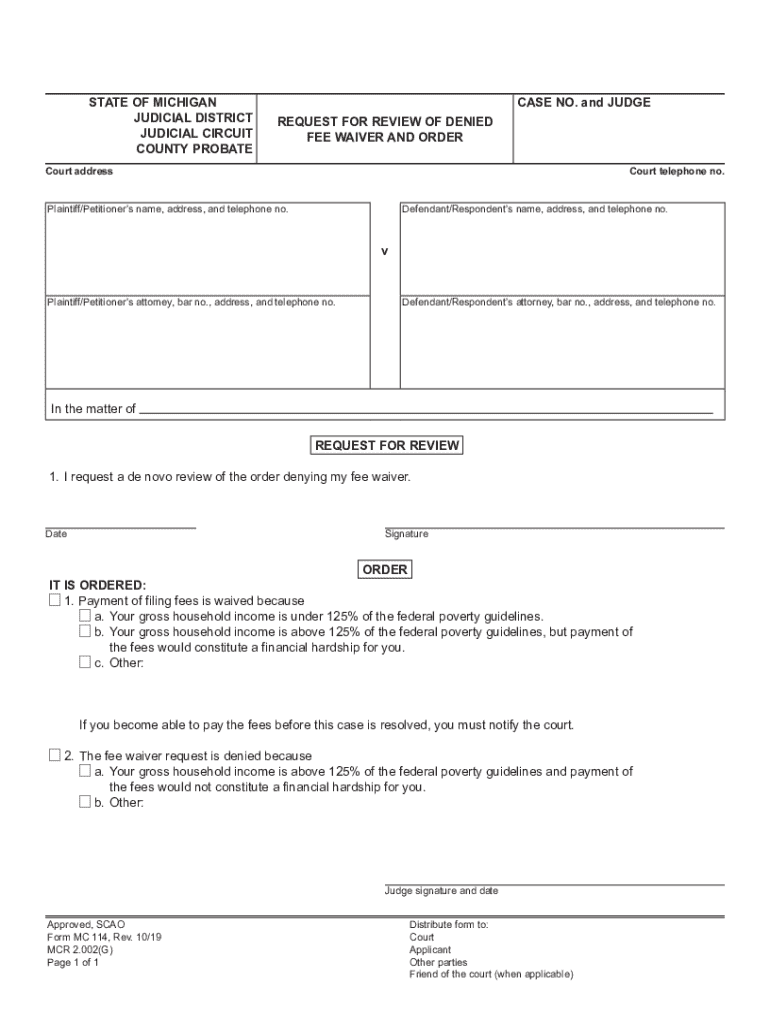 STATE OF MICHIGAN
JUDICIAL DISTRICT
JUDICIAL CIRCUIT
COUNTY PROBATE

REQUEST FOR REVIEW OF DENIED FEE WAIVER AND ORDER

CASE NO. and JUDGE

Court address

Court telephone no.

Plaintiff/Petitioner's name, address, and telephone no.

v

Defendant/Respondent's name, address, and telephone no.

Plaintiff/Petitioner's attorney, bar no., address, and telephone no.

Defendant/Respondent's attorney, bar no., address, and telephone no.

In the matter of

REQUEST FOR REVIEW

1. I request a de novo review of the order denying my fee waiver.

Date

Signature

ORDER

IT IS ORDERED:
☐ 1. Payment of filing fees is waived because
☐ a. Your gross household income is under 125% of the federal poverty guidelines.
☐ b. Your gross household income is above 125% of the federal poverty guidelines, but payment of the fees would constitute a financial hardship for you.
☐ c. Other:

If you become able to pay the fees before this case is resolved, you must notify the court.

☐ 2. The fee waiver request is denied because
☐ a. Your gross household income is above 125% of the federal poverty guidelines and payment of the fees would not constitute a financial hardship for you.
☐ b. Other:

Judge signature and date

Approved, SCAO
Form MC 114, Rev. 10/19
MCR 2.002(G)
Page 1 of 1

Distribute form to:
Court
Applicant
Other parties
Friend of the court (when applicable)